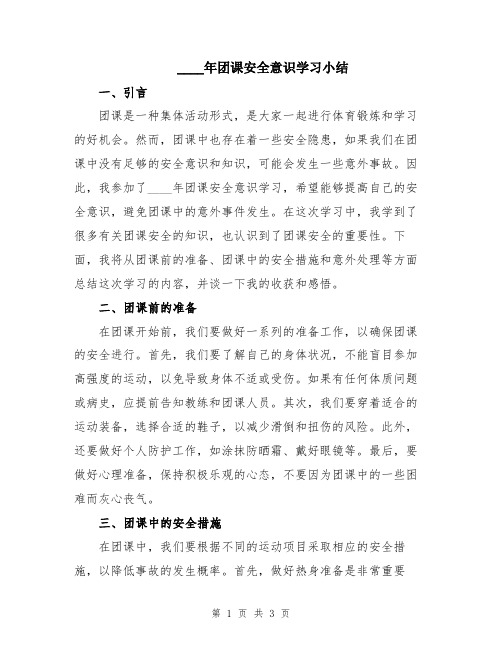 ____年团课安全意识学习小结

一、引言

团课是一种集体活动形式，是大家一起进行体育锻炼和学习的好机会。然而，团课中也存在着一些安全隐患，如果我们在团课中没有足够的安全意识和知识，可能会发生一些意外事故。因此，我参加了____年团课安全意识学习，希望能够提高自己的安全意识，避免团课中的意外事件发生。在这次学习中，我学到了很多有关团课安全的知识，也认识到了团课安全的重要性。下面，我将从团课前的准备、团课中的安全措施和意外处理等方面总结这次学习的内容，并谈一下我的收获和感悟。

二、团课前的准备

在团课开始前，我们要做好一系列的准备工作，以确保团课的安全进行。首先，我们要了解自己的身体状况，不能盲目参加高强度的运动，以免导致身体不适或受伤。如果有任何体质问题或病史，应提前告知教练和团课人员。其次，我们要穿着适合的运动装备，选择合适的鞋子，以减少滑倒和扭伤的风险。此外，还要做好个人防护工作，如涂抹防晒霜、戴好眼镜等。最后，要做好心理准备，保持积极乐观的心态，不要因为团课中的一些困难而灰心丧气。

三、团课中的安全措施

在团课中，我们要根据不同的运动项目采取相应的安全措施，以降低事故的发生概率。首先，做好热身准备是非常重要

第 1 页 共 3 页